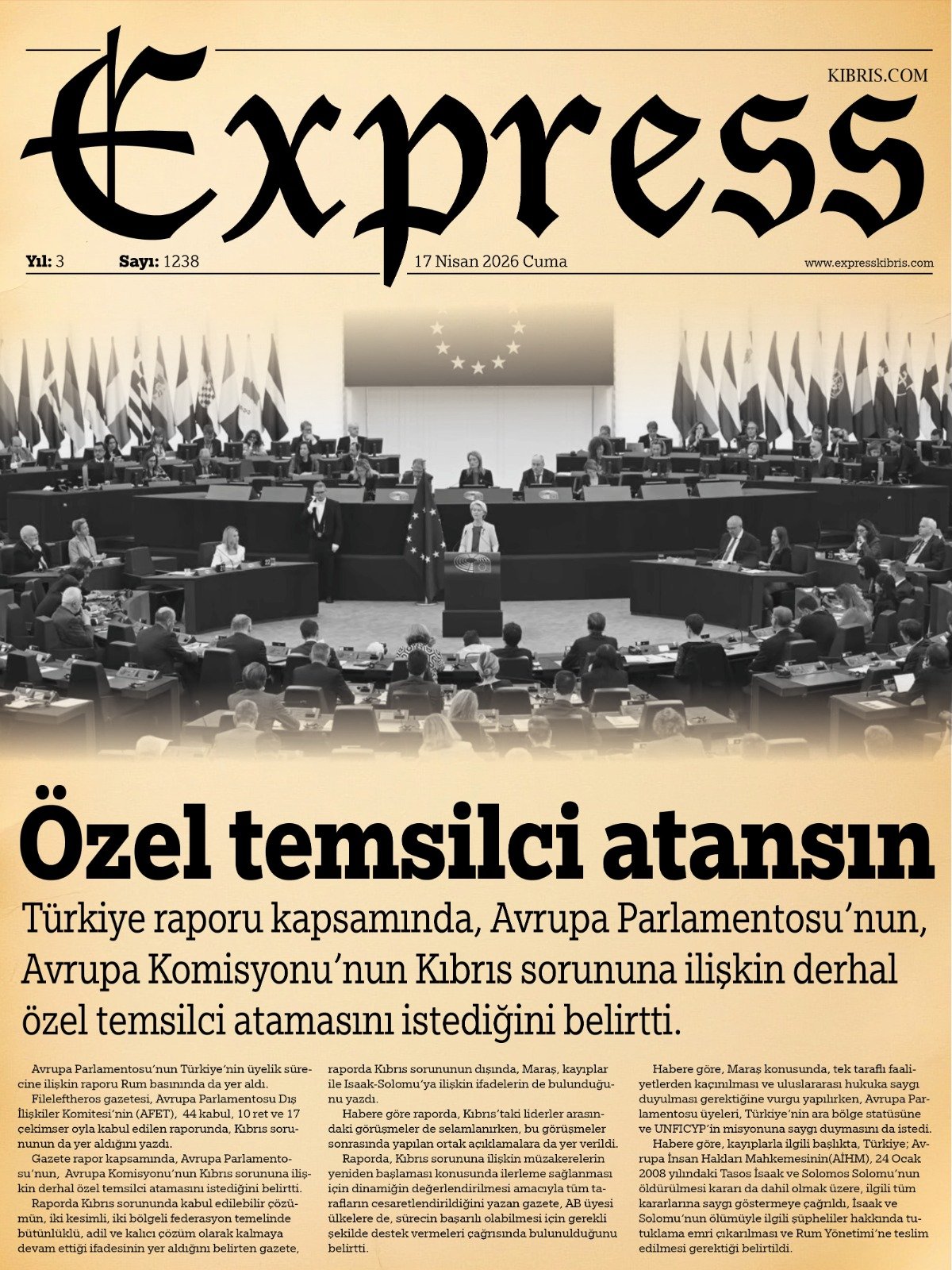 Express

KIBRIS.COM

Yıl: 3 Sayı: 1238 17 Nisan 2026 Cuma www.expresskibris.com

Özel temsilci atansın

Türkiye raporu kapsamında, Avrupa Parlamentosu'nun, Avrupa Komisyonu'nun Kıbrıs sorununa ilişkin derhal özel temsilci atamasını istediğini belirtti.

Avrupa Parlamentosu'nun Türkiye'nin üyelik sürecine ilişkin raporu Rum basınında da yer aldı.

Fileleftheros gazetesi, Avrupa Parlamentosu Dış İlişkiler Komitesi'nin (AFET), 44 kabul, 10 ret ve 17 çekimser oyla kabul edilen raporunda, Kıbrıs sorununun da yer aldığını yazdı.

Gazete rapor kapsamında, Avrupa Parlamentosu'nun, Avrupa Komisyonu'nun Kıbrıs sorununa ilişkin derhal özel temsilci atamasını istediğini belirtti.

Raporda Kıbrıs sorununda kabul edilebilir çözümün, iki kesimli, iki bölgeli federasyon temelinde bütünlüklü, adil ve kalıcı çözüm olarak kalmaya devam ettiği ifadesinin yer aldığını belirten gazete, raporda Kıbrıs sorununun dışında, Maraş, kayıplar ile Isaak-Solomu'ya ilişkin ifadelerin de bulunduğunu yazdı.

Habere göre raporda, Kıbrıs'taki liderler arasındaki görüşmeler de selamlanırken, bu görüşmeler sonrasında yapılan ortak açıklamalara da yer verildi.

Raporda, Kıbrıs sorununa ilişkin müzakerelerin yeniden başlaması konusunda ilerleme sağlanması için dinamiğin değerlendirilmesi amacıyla tüm tarafların cesaretlendirildiğini yazan gazete, AB üyesi ülkelere de, sürecin başarılı olabilmesi için gerekli şekilde destek vermeleri çağrısında bulunulduğunu belirtti.

Habere göre, Maraş konusunda, tek taraflı faaliyetlerden kaçınılması ve uluslararası hukuka saygı duyulması gerektiğine vurgu yapılırken, Avrupa Parlamentosu üyeleri, Türkiye'nin ara bölge statüsüne ve UNFICYP'in misyonuna saygı duymasını da istedi.

Habere göre, kayıplarla ilgili başlıkta, Türkiye; Avrupa İnsan Hakları Mahkemesinin(AİHM), 24 Ocak 2008 yılındaki Tasos İsaak ve Solomos Solomu'nun öldürülmesi kararı da dahil olmak üzere, ilgili tüm kararlarına saygı göstermeye çağrıldı, İsaak ve Solomu'nun ölümüyle ilgili şüpheliler hakkında tutuklama emri çıkarılması ve Rum Yönetimi'ne teslim edilmesi gerektiği belirtildi.